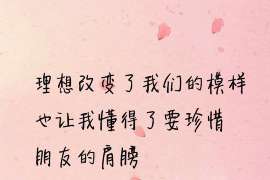 理想改变了我们的模样
也让我懂得了要珍惜
朋友的肩膀